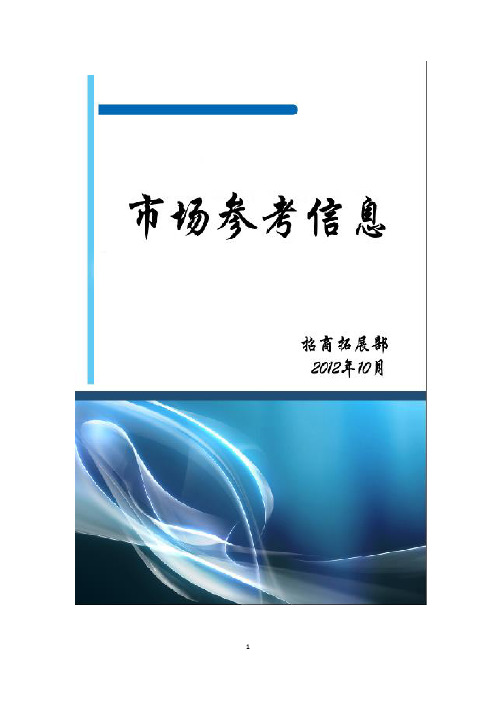 市场参考信息

招商拓展部
2012年10月

1